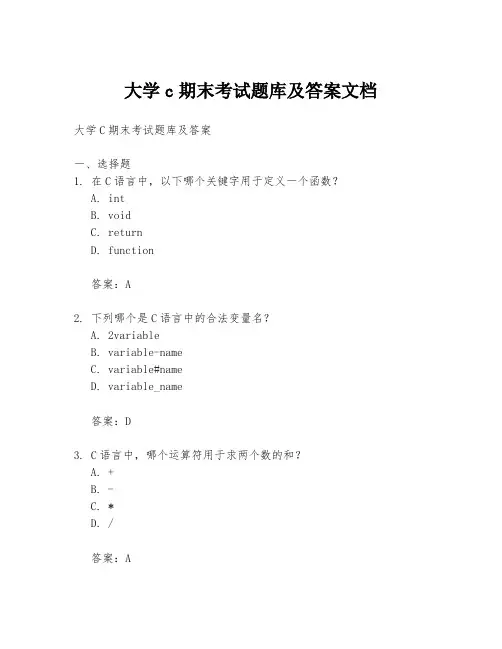 大学 c 期末考试题库及答案文档

大学 C 期末考试题库及答案

一、选择题
1. 在 C 语言中，以下哪个关键字用于定义一个函数？
A. int
B. void
C. return
D. function

答案：A

2. 下列哪个是 C 语言中的合法变量名？
A. 2variable
B. variable-name
C. variable#name
D. variable_name

答案：D

3. C 语言中，哪个运算符用于求两个数的和？
A. +
B. -
C. *
D. /

答案：A